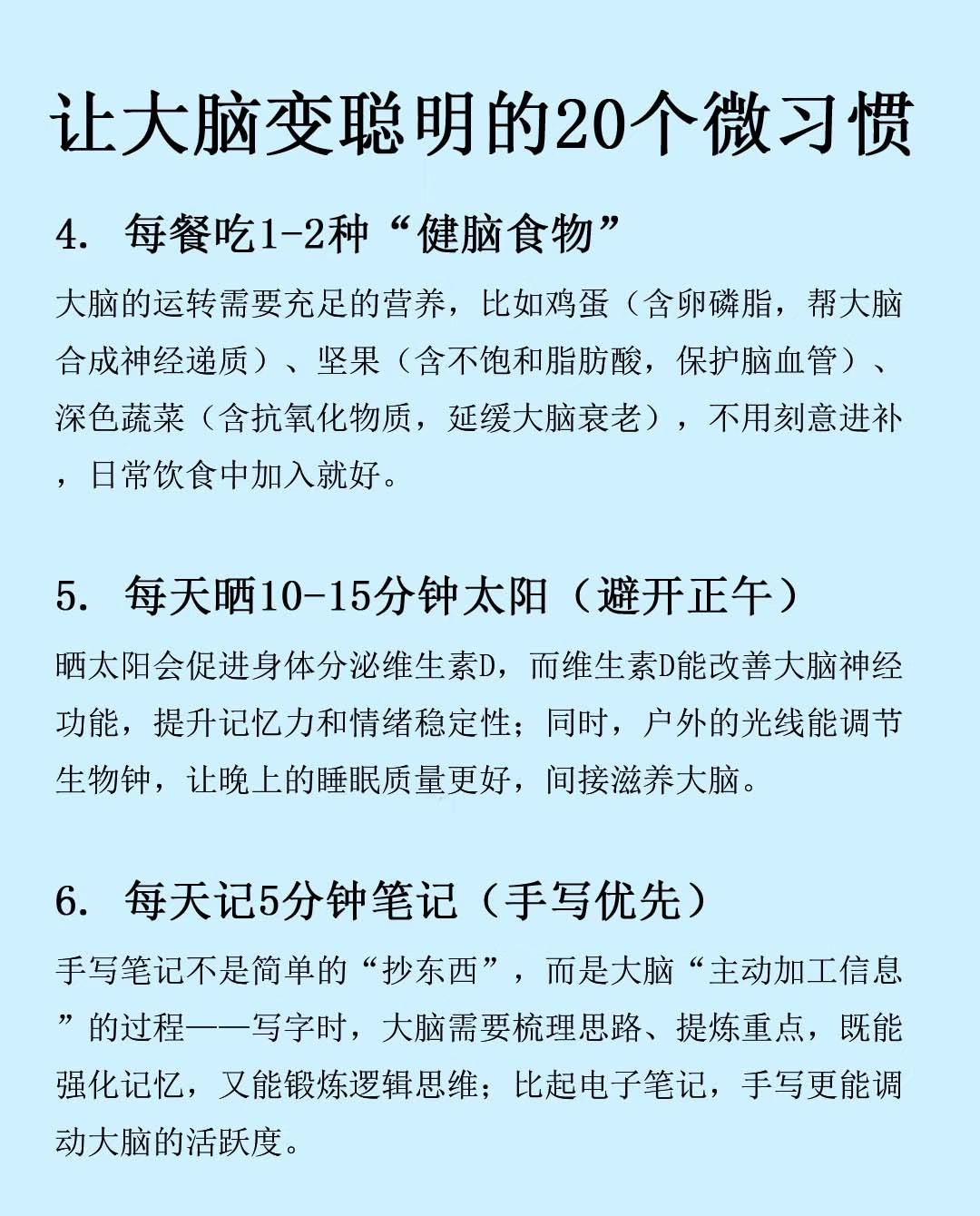 让大脑变聪明的20个微习惯

4. 每餐吃1-2种“健脑食物”

大脑的运转需要充足的营养，比如鸡蛋（含卵磷脂，帮大脑合成神经递质）、坚果（含不饱和脂肪酸，保护脑血管）、深色蔬菜（含抗氧化物质，延缓大脑衰老），不用刻意进补，日常饮食中加入就好。

5. 每天晒10-15分钟太阳（避开正午）

晒太阳会促进身体分泌维生素D，而维生素D能改善大脑神经功能，提升记忆力和情绪稳定性；同时，户外的光线能调节生物钟，让晚上的睡眠质量更好，间接滋养大脑。

6. 每天记5分钟笔记（手写优先）

手写笔记不是简单的“抄东西”，而是大脑“主动加工信息”的过程——写字时，大脑需要梳理思路、提炼重点，既能强化记忆，又能锻炼逻辑思维；比起电子笔记，手写更能调动大脑的活跃度。